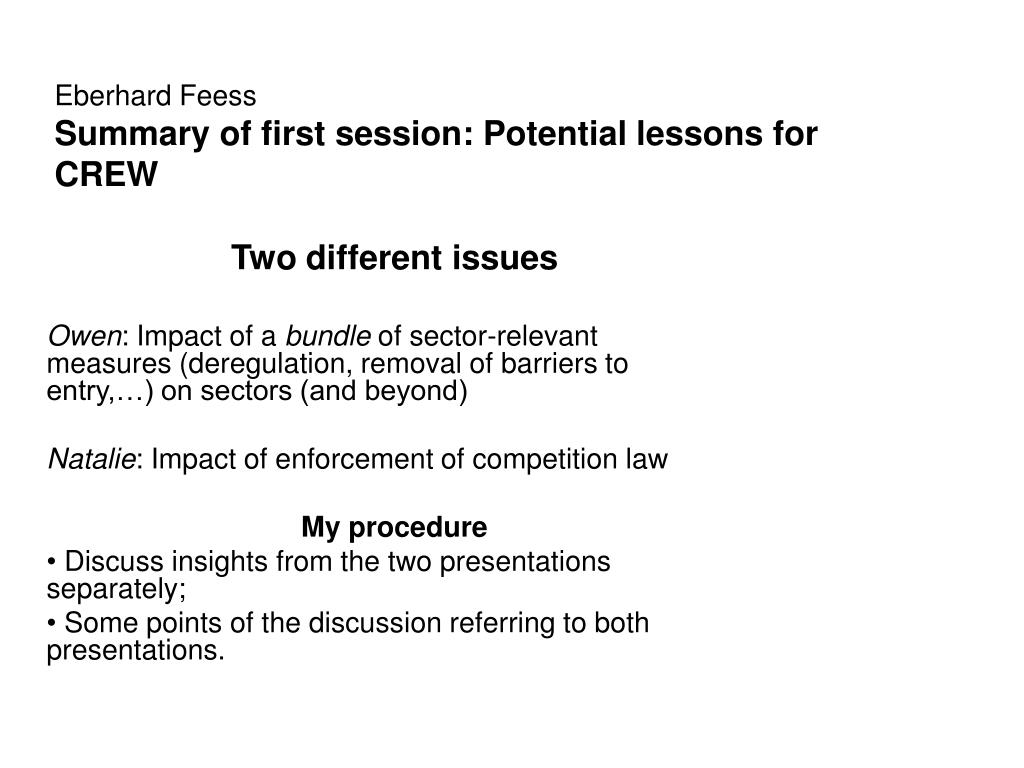 Eberhard Feess
Summary of first session: Potential lessons for CREW

Two different issues

Owen: Impact of a bundle of sector-relevant measures (deregulation, removal of barriers to entry,…) on sectors (and beyond)

Natalie: Impact of enforcement of competition law

My procedure
• Discuss insights from the two presentations separately;
• Some points of the discussion referring to both presentations.